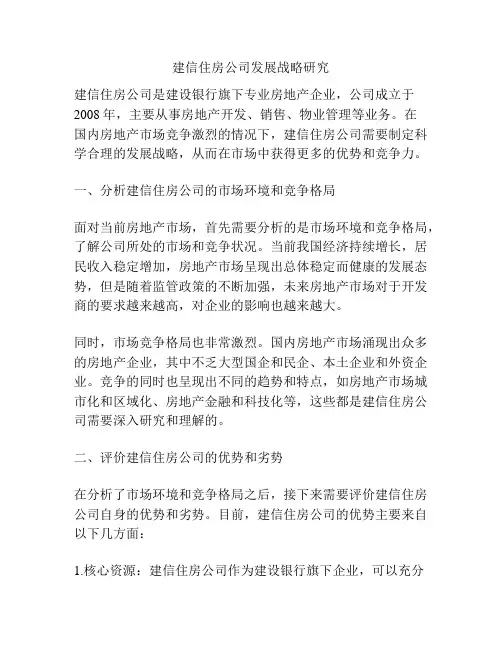 建信住房公司发展战略研究

建信住房公司是建设银行旗下专业房地产企业，公司成立于2008年，主要从事房地产开发、销售、物业管理等业务。在国内房地产市场竞争激烈的情况下，建信住房公司需要制定科学合理的发展战略，从而在市场中获得更多的优势和竞争力。

一、分析建信住房公司的市场环境和竞争格局

面对当前房地产市场，首先需要分析的是市场环境和竞争格局，了解公司所处的市场和竞争状况。当前我国经济持续增长，居民收入稳定增加，房地产市场呈现出总体稳定而健康的发展态势，但是随着监管政策的不断加强，未来房地产市场对于开发商的要求越来越高，对企业的影响也越来越大。

同时，市场竞争格局也非常激烈。国内房地产市场涌现出众多的房地产企业，其中不乏大型国企和民企、本土企业和外资企业。竞争的同时也呈现出不同的趋势和特点，如房地产市场城市化和区域化、房地产金融和科技化等，这些都是建信住房公司需要深入研究和理解的。

二、评价建信住房公司的优势和劣势

在分析了市场环境和竞争格局之后，接下来需要评价建信住房公司自身的优势和劣势。目前，建信住房公司的优势主要来自以下几方面：

1.核心资源：建信住房公司作为建设银行旗下企业，可以充分